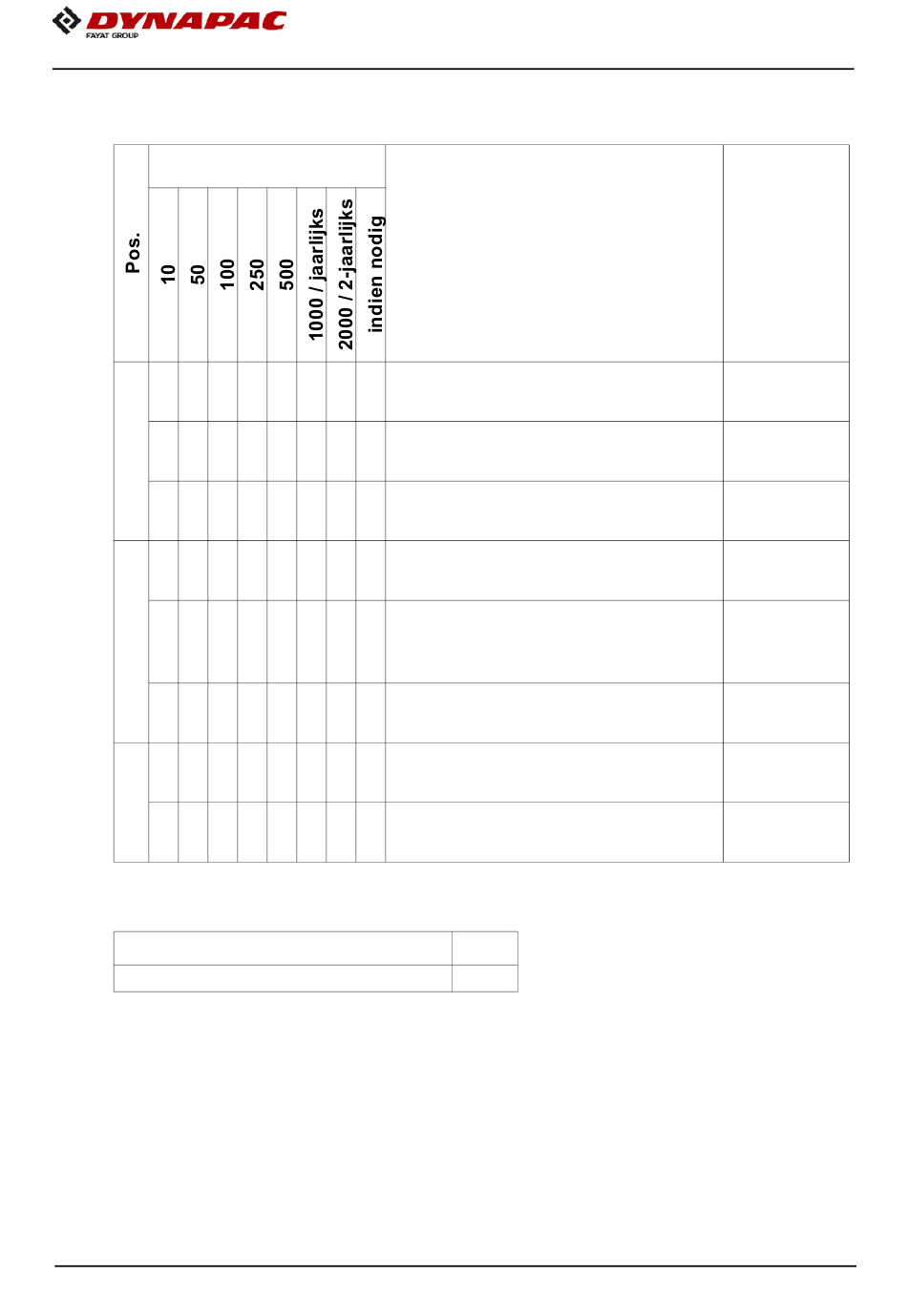 DYNAPAC
FAYAT GROUP

| Pos. | 10 | 50 | 100 | 250 | 500 | 1000 / jaarlijks | 2000 / 2-jaarlijks | indien nodig | | |
|---|---|---|---|---|---|---|---|---|---|---|
| | | | | | | | | | | |
| | | | | | | | | | | |
| | | | | | | | | | | |
| | | | | | | | | | | |
| | | | | | | | | | | |
| | | | | | | | | | | |
| | | | | | | | | | | |
| | | | | | | | | | | |